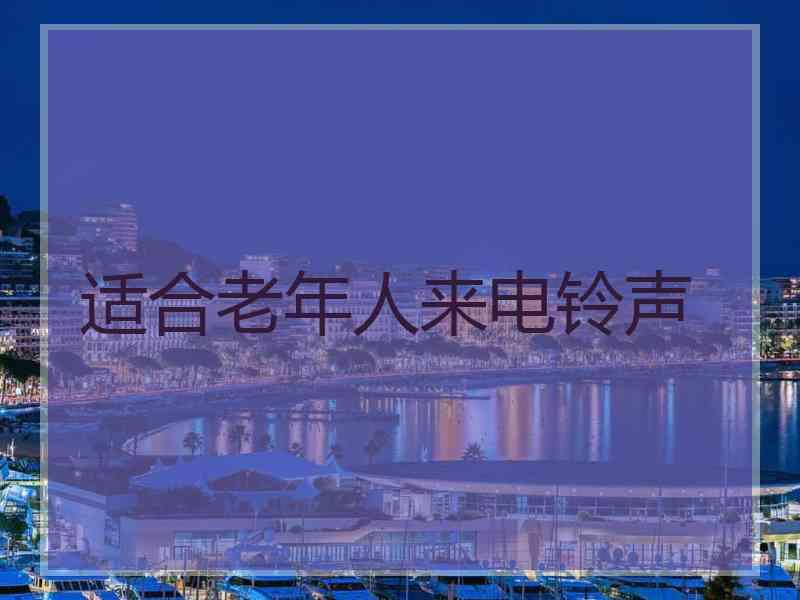 适合老年人来电铃声